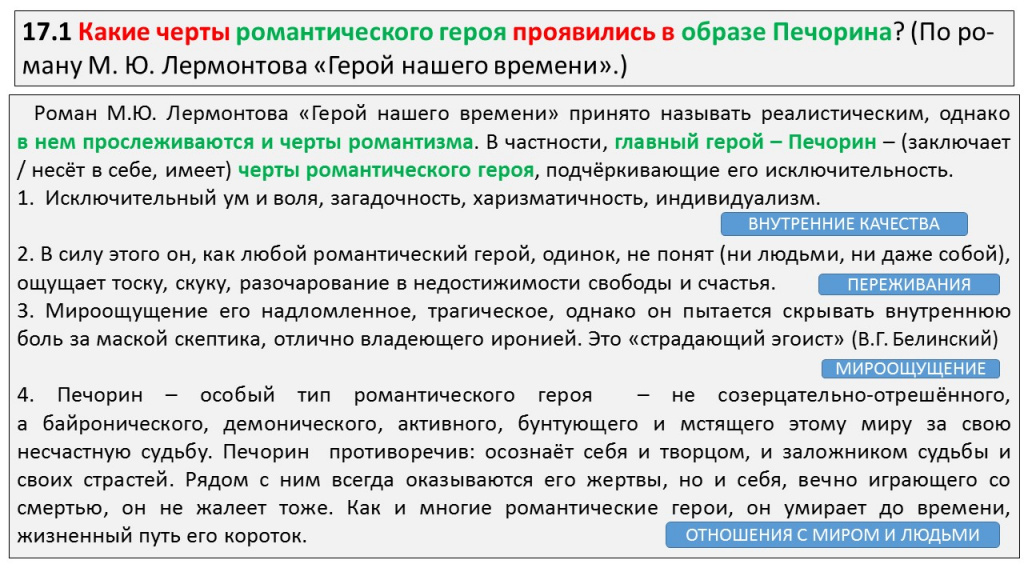 17.1 Какие черты романтического героя проявились в образе Печорина? (По роману М. Ю. Лермонтова «Герой нашего времени».)

Роман М.Ю. Лермонтова «Герой нашего времени» принято называть реалистическим, однако в нем прослеживаются и черты романтизма. В частности, главный герой – Печорин – (заключает / несёт в себе, имеет) черты романтического героя, подчёркивающие его исключительность.
1. Исключительный ум и воля, загадочность, харизматичность, индивидуализм.

ВНУТРЕННИЕ КАЧЕСТВА

2. В силу этого он, как любой романтический герой, одинок, не понят (ни людьми, ни даже собой), ощущает тоску, скуку, разочарование в недостижимости свободы и счастья.

ПЕРЕЖИВАНИЯ

3. Мироощущение его надломленное, трагическое, однако он пытается скрывать внутреннюю боль за маской скептика, отлично владеющего иронией. Это «страдающий эгоист» (В.Г. Белинский)

МИРООЩУЩЕНИЕ

4. Печорин – особый тип романтического героя – не созерцательно-отрешённого, а байронического, демонического, активного, бунтующего и мстящего этому миру за свою несчастную судьбу. Печорин противоречив: осознаёт себя и творцом, и заложником судьбы и своих страстей. Рядом с ним всегда оказываются его жертвы, но и себя, вечно играющего со смертью, он не жалеет тоже. Как и многие романтические герои, он умирает до времени, жизненный путь его короток.

ОТНОШЕНИЯ С МИРОМ И ЛЮДЬМИ